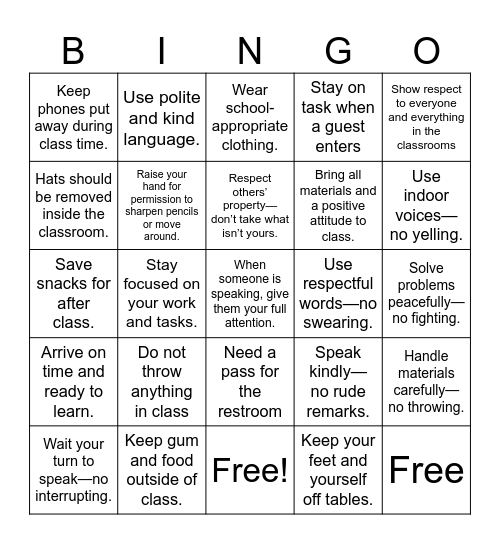 | B | I | N | G | O |
|---|---|---|---|---|
| Keep phones put away during class time. | Use polite and kind language. | Wear school-appropriate clothing. | Stay on task when a guest enters | Show respect to everyone and everything in the classrooms |
| Hats should be removed inside the classroom. | Raise your hand for permission to sharpen pencils or move around. | Respect others' property—don't take what isn't yours. | Bring all materials and a positive attitude to class. | Use indoor voices—no yelling. |
| Save snacks for after class. | Stay focused on your work and tasks. | When someone is speaking, give them your full attention. | Use respectful words—no swearing. | Solve problems peacefully—no fighting. |
| Arrive on time and ready to learn. | Do not throw anything in class | Need a pass for the restroom | Speak kindly—no rude remarks. | Handle materials carefully—no throwing. |
| Wait your turn to speak—no interrupting. | Keep gum and food outside of class. | Free! | Keep your feet and yourself off tables. | Free |